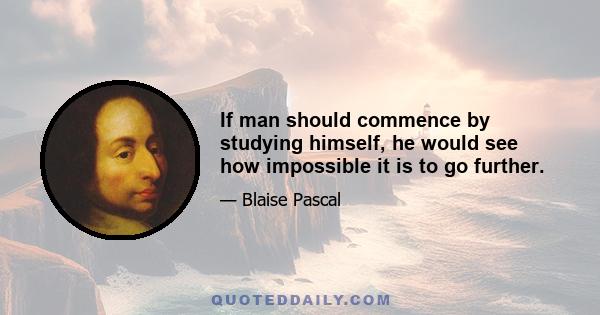 If man should commence by studying himself, he would see how impossible it is to go further.

— Blaise Pascal

QUOTEDDAILY.COM